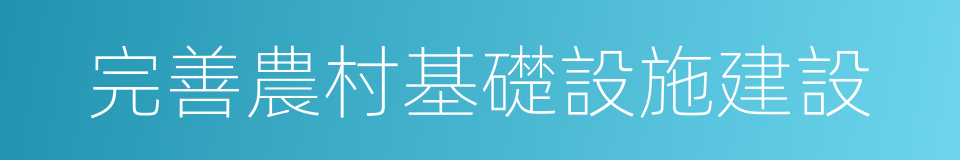 完善農村基礎設施建設